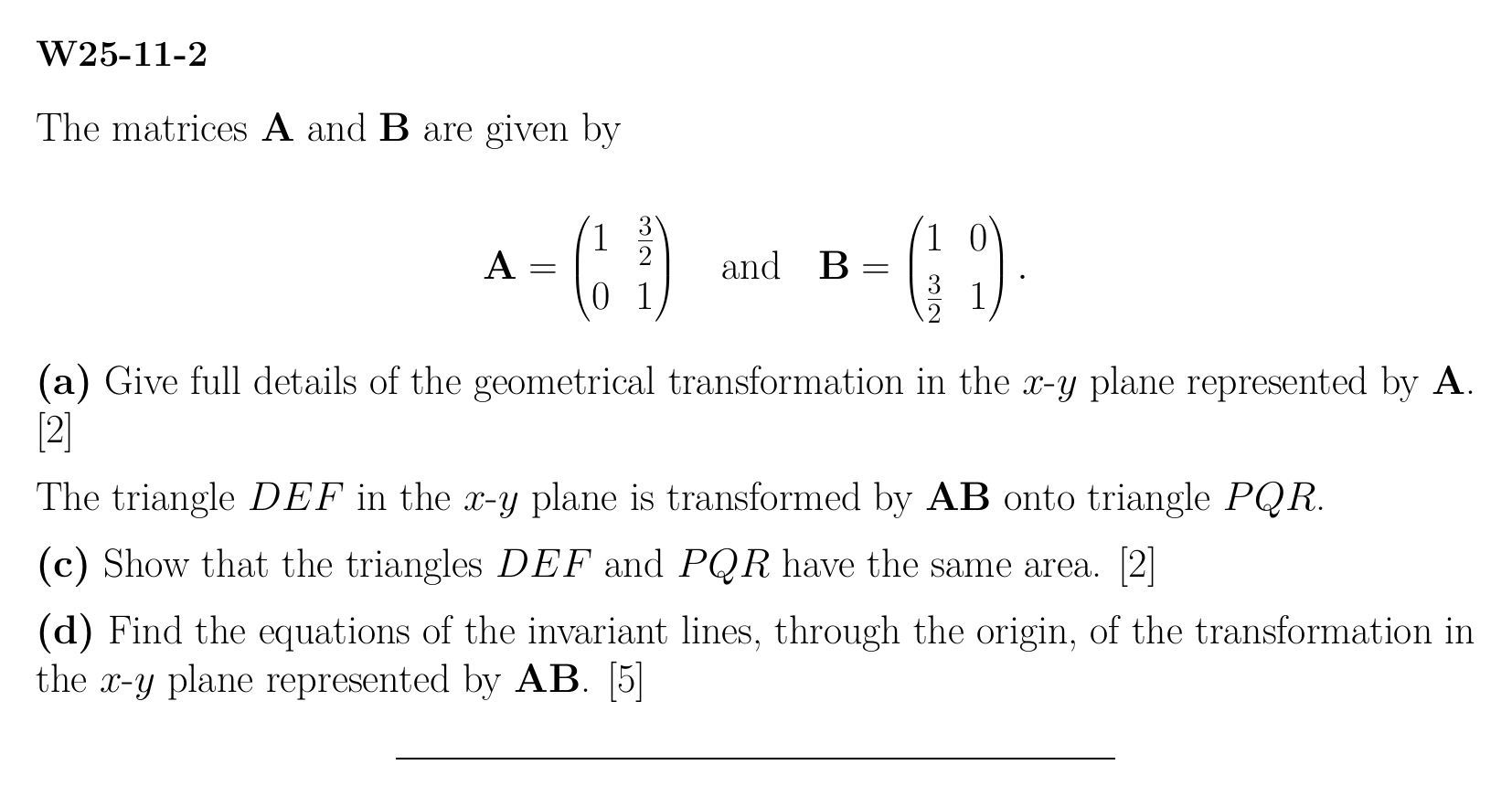 W25-11-2

The matrices A and B are given by

$\mathbf{A} = \begin{pmatrix} 1 & \frac{3}{2} \\ 0 & 1 \end{pmatrix}$ and $\mathbf{B} = \begin{pmatrix} 1 & 0 \\ \frac{3}{2} & 1 \end{pmatrix}$.

(a) Give full details of the geometrical transformation in the $x$-$y$ plane represented by A. [2]

The triangle $DEF$ in the $x$-$y$ plane is transformed by AB onto triangle $PQR$.

(c) Show that the triangles $DEF$ and $PQR$ have the same area. [2]

(d) Find the equations of the invariant lines, through the origin, of the transformation in the $x$-$y$ plane represented by AB. [5]